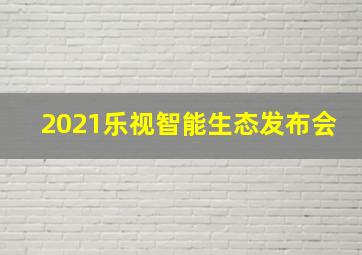 2021乐视智能生态发布会